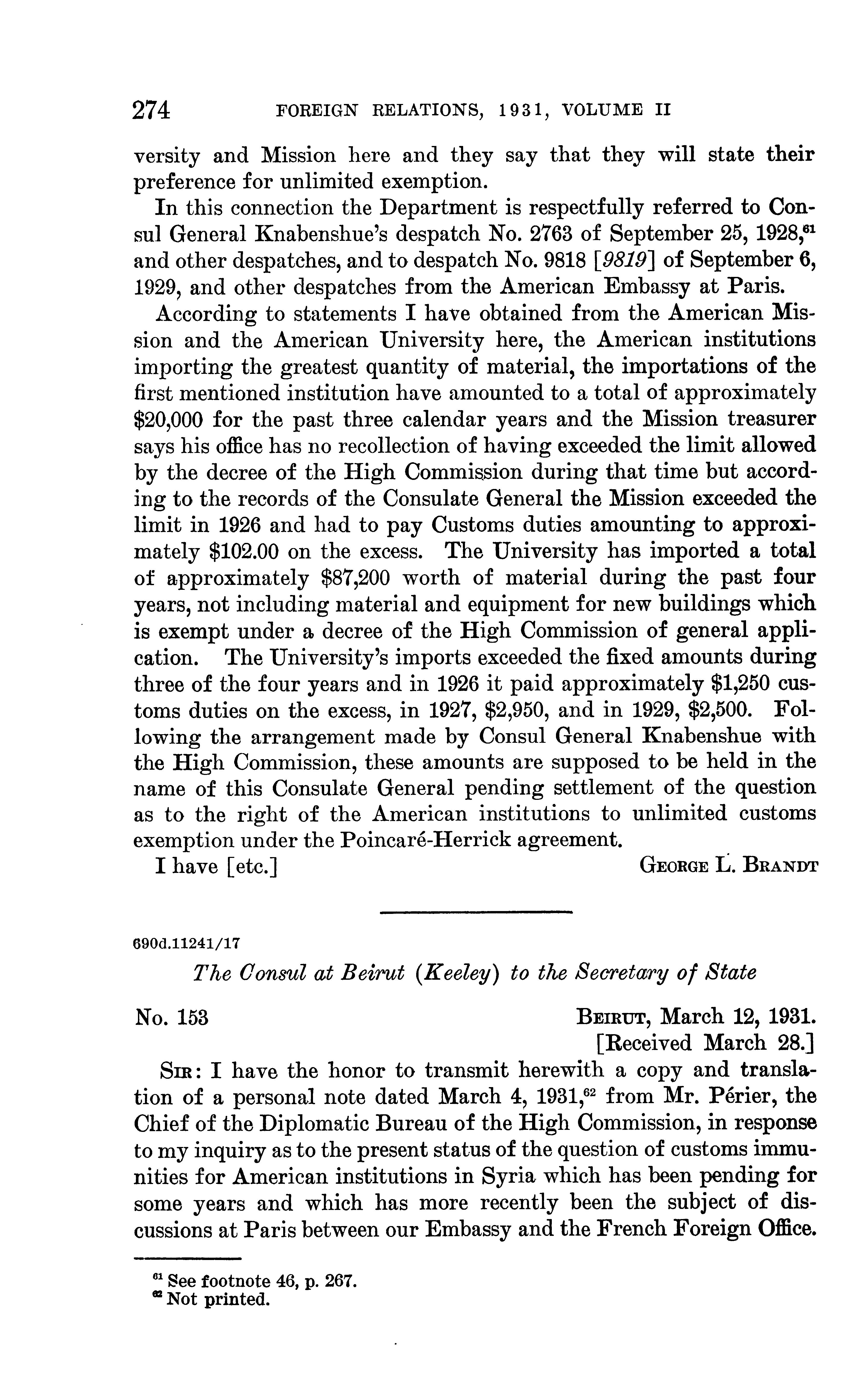 274 FOREIGN RELATIONS, 1931, VOLUME II

versity and Mission here and they say that they will state their preference for unlimited exemption.

In this connection the Department is respectfully referred to Consul General Knabenshue's despatch No. 2763 of September 25, 1928,$^{61}$ and other despatches, and to despatch No. 9818 [9819] of September 6, 1929, and other despatches from the American Embassy at Paris.

According to statements I have obtained from the American Mission and the American University here, the American institutions importing the greatest quantity of material, the importations of the first mentioned institution have amounted to a total of approximately \$20,000 for the past three calendar years and the Mission treasurer says his office has no recollection of having exceeded the limit allowed by the decree of the High Commission during that time but according to the records of the Consulate General the Mission exceeded the limit in 1926 and had to pay Customs duties amounting to approximately \$102.00 on the excess. The University has imported a total of approximately \$87,200 worth of material during the past four years, not including material and equipment for new buildings which is exempt under a decree of the High Commission of general application. The University's imports exceeded the fixed amounts during three of the four years and in 1926 it paid approximately \$1,250 customs duties on the excess, in 1927, \$2,950, and in 1929, \$2,500. Following the arrangement made by Consul General Knabenshue with the High Commission, these amounts are supposed to be held in the name of this Consulate General pending settlement of the question as to the right of the American institutions to unlimited customs exemption under the Poincaré-Herrick agreement.

I have [etc.] GEORGE L. BRANDT

690d.11241/17

The Consul at Beirut (Keeley) to the Secretary of State

No. 153 BEIRUT, March 12, 1931.
[Received March 28.]

SIR: I have the honor to transmit herewith a copy and translation of a personal note dated March 4, 1931,$^{62}$ from Mr. Périer, the Chief of the Diplomatic Bureau of the High Commission, in response to my inquiry as to the present status of the question of customs immunities for American institutions in Syria which has been pending for some years and which has more recently been the subject of discussions at Paris between our Embassy and the French Foreign Office.

$^{61}$ See footnote 46, p. 267.
$^{62}$ Not printed.